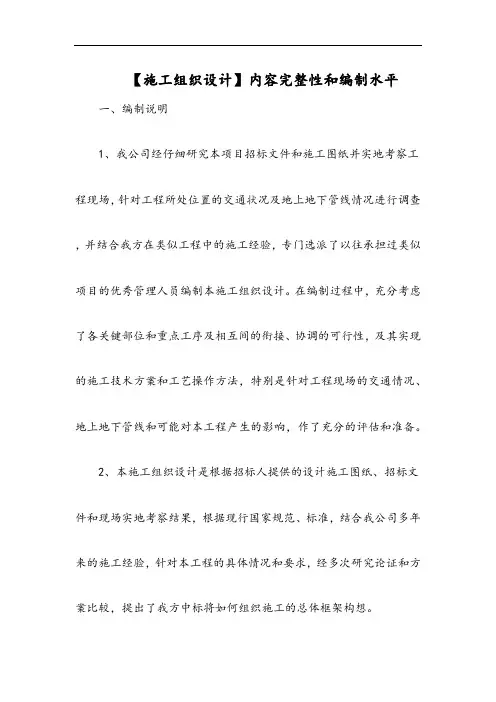 【施工组织设计】内容完整性和编制水平

一、编制说明

1、我公司经仔细研究本项目招标文件和施工图纸并实地考察工程现场，针对工程所处位置的交通状况及地上地下管线情况进行调查，并结合我方在类似工程中的施工经验，专门选派了以往承担过类似项目的优秀管理人员编制本施工组织设计。在编制过程中，充分考虑了各关键部位和重点工序及相互间的衔接、协调的可行性，及其实现的施工技术方案和工艺操作方法，特别是针对工程现场的交通情况、地上地下管线和可能对本工程产生的影响，作了充分的评估和准备。

2、本施工组织设计是根据招标人提供的设计施工图纸、招标文件和现场实地考察结果，根据现行国家规范、标准，结合我公司多年来的施工经验，针对本工程的具体情况和要求，经多次研究论证和方案比较，提出了我方中标将如何组织施工的总体框架构想。